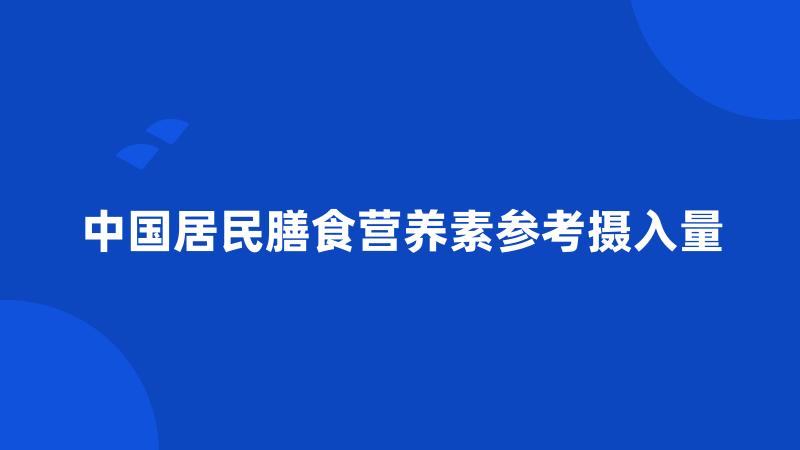 中国居民膳食营养素参考摄入量